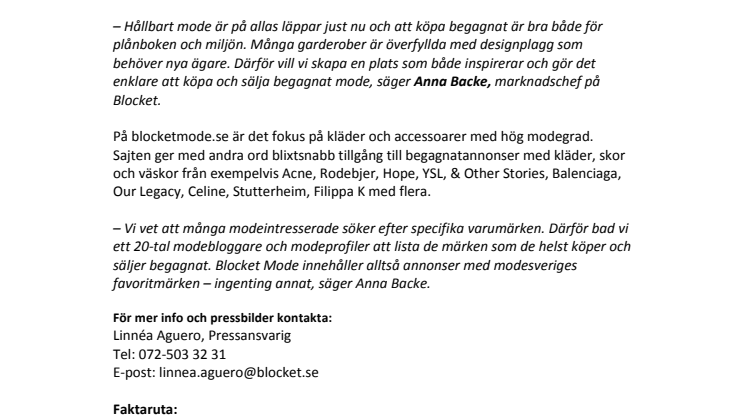 – Hållbart mode är på allas läppar just nu och att köpa begagnat är bra både för plånboken och miljön. Många garderober är överfyllda med designplagg som behöver nya ägare. Därför vill vi skapa en plats som både inspirerar och gör det enklare att köpa och sälja begagnat mode, säger Anna Backe, marknadschef på Blocket.

På blocketmode.se är det fokus på kläder och accessoarer med hög modegrad. Sajten ger med andra ord blixtsnabb tillgång till begagnatannonser med kläder, skor och väskor från exempelvis Acne, Rodebjer, Hope, YSL, & Other Stories, Balenciaga, Our Legacy, Celine, Stutterheim, Filippa K med flera.

– Vi vet att många modeintresserade söker efter specifika varumärken. Därför bad vi ett 20-tal modebloggare och modeprofiler att lista de märken som de helst köper och säljer begagnat. Blocket Mode innehåller alltså annonser med modesveriges favoritmärken – ingenting annat, säger Anna Backe.

För mer info och pressbilder kontakta:
Linnéa Aguero, Pressansvarig
Tel: 072-503 32 31
E-post: linnea.aguero@blocket.se

Faktaruta: